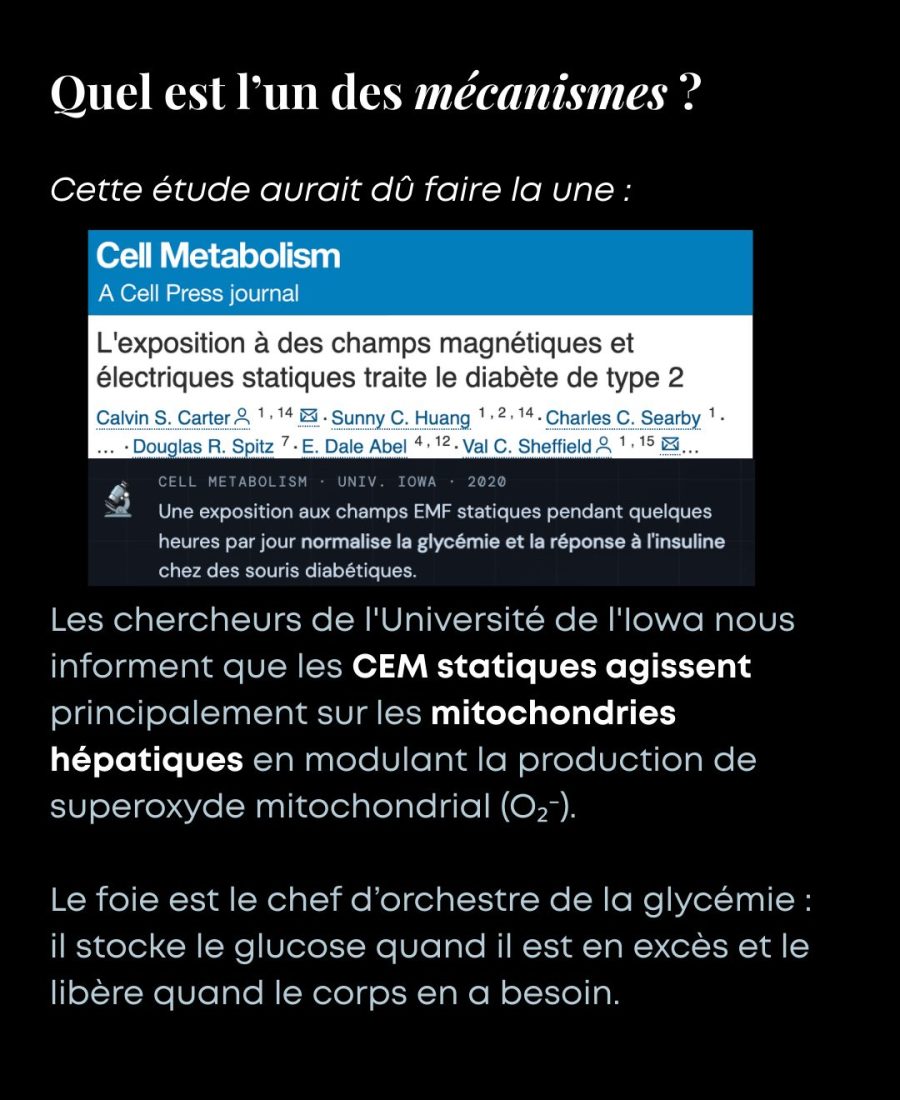 Quel est l'un des mécanismes ?

Cette étude aurait dû faire la une :

Cell Metabolism
A Cell Press journal

L'exposition à des champs magnétiques et électriques statiques traite le diabète de type 2

Calvin S. Carter $^{1,14}$ · Sunny C. Huang $^{1,2,14}$ · Charles C. Searby $^{1}$ · ... · Douglas R. Spitz $^{7}$ · E. Dale Abel $^{4,12}$ · Val C. Sheffield $^{1,15}$ ...

CELL METABOLISM · UNIV. IOWA · 2020
Une exposition aux champs EMF statiques pendant quelques heures par jour normalise la glycémie et la réponse à l'insuline chez des souris diabétiques.

Les chercheurs de l'Université de l'Iowa nous informent que les CEM statiques agissent principalement sur les mitochondries hépatiques en modulant la production de superoxyde mitochondrial ($O_2^-$).

Le foie est le chef d'orchestre de la glycémie : il stocke le glucose quand il est en excès et le libère quand le corps en a besoin.